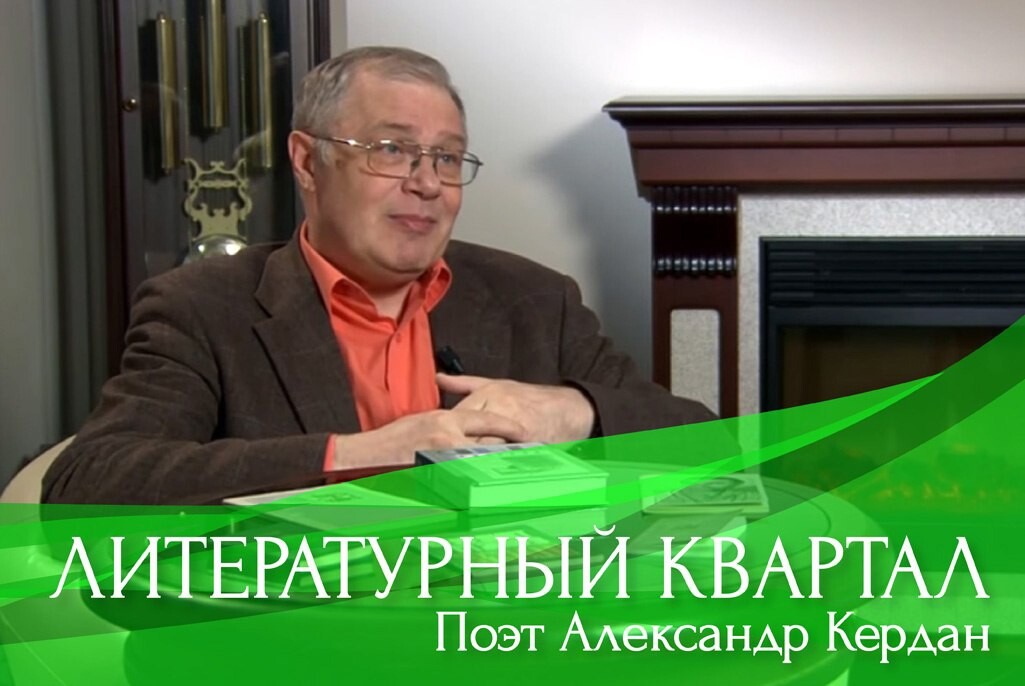 ЛИТЕРАТУРНЫЙ КВАРТАЛ
Поэт Александр Кердан